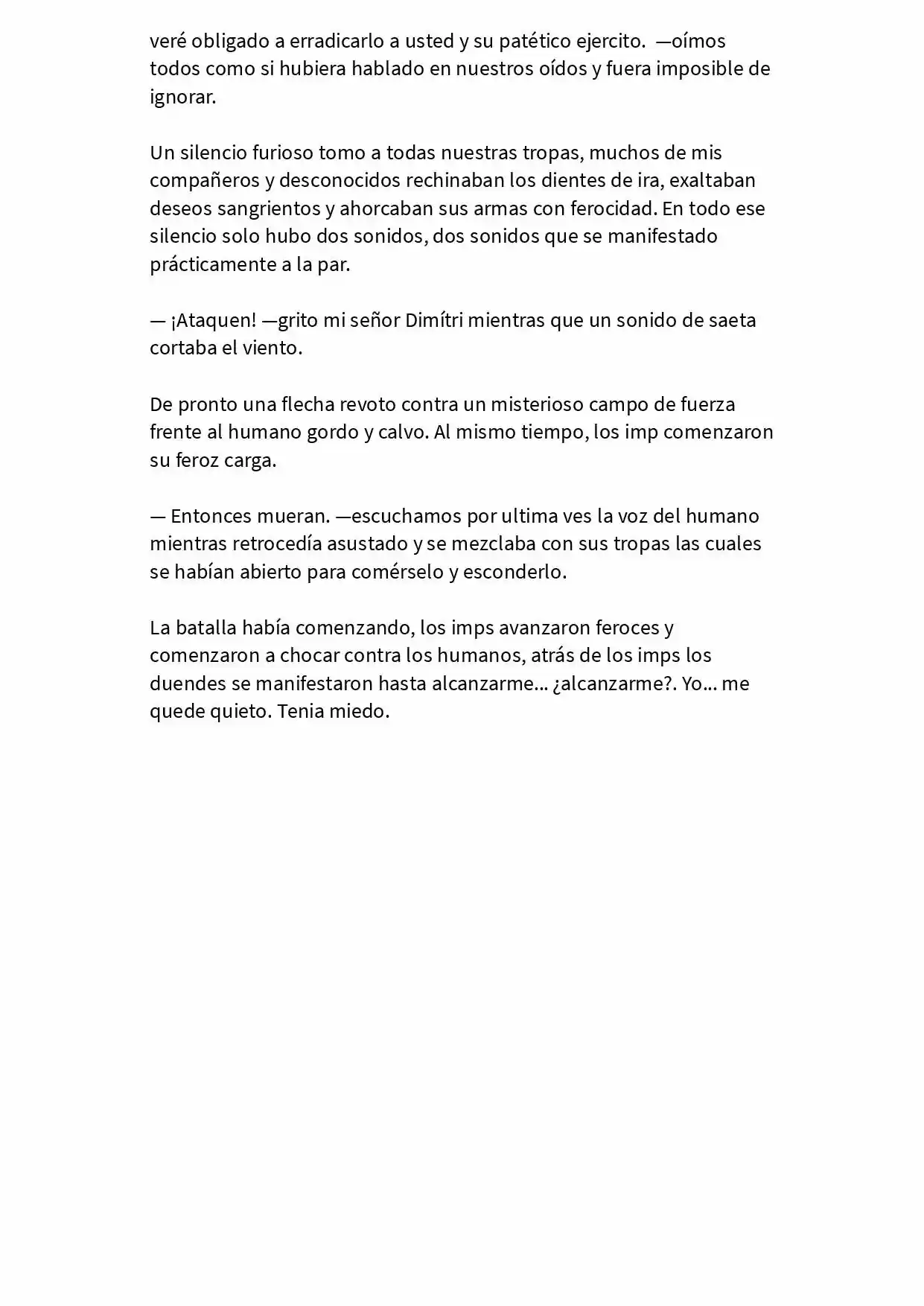 veré obligado a erradicarlo a usted y su patético ejercito. —oímos todos como si hubiera hablado en nuestros oídos y fuera imposible de ignorar.

Un silencio furioso tomo a todas nuestras tropas, muchos de mis compañeros y desconocidos rechinaban los dientes de ira, exaltaban deseos sangrientos y ahorcaban sus armas con ferocidad. En todo ese silencio solo hubo dos sonidos, dos sonidos que se manifestado prácticamente a la par.

— ¡Ataquen! —grito mi señor Dimítri mientras que un sonido de saeta cortaba el viento.

De pronto una flecha revoto contra un misterioso campo de fuerza frente al humano gordo y calvo. Al mismo tiempo, los imp comenzaron su feroz carga.

— Entonces mueran. —escuchamos por ultima ves la voz del humano mientras retrocedía asustado y se mezclaba con sus tropas las cuales se habían abierto para comérselo y esconderlo.

La batalla había comenzando, los imps avanzaron feroces y comenzaron a chocar contra los humanos, atrás de los imps los duendes se manifestaron hasta alcanzarme... ¿alcanzarme?. Yo... me quede quieto. Tenia miedo.